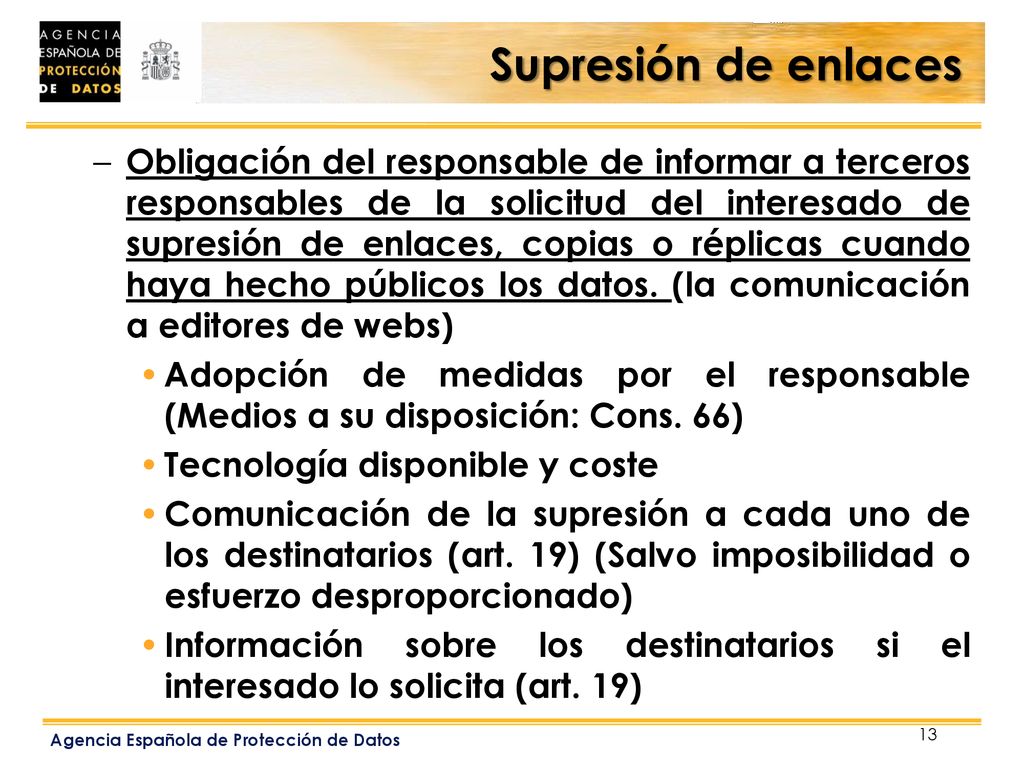 AGENCIA ESPAÑOLA DE PROTECCIÓN DE DATOS

Supresión de enlaces

– Obligación del responsable de informar a terceros responsables de la solicitud del interesado de supresión de enlaces, copias o réplicas cuando haya hecho públicos los datos. (la comunicación a editores de webs)

• Adopción de medidas por el responsable (Medios a su disposición: Cons. 66)

• Tecnología disponible y coste

• Comunicación de la supresión a cada uno de los destinatarios (art. 19) (Salvo imposibilidad o esfuerzo desproporcionado)

• Información sobre los destinatarios si el interesado lo solicita (art. 19)

Agencia Española de Protección de Datos

13